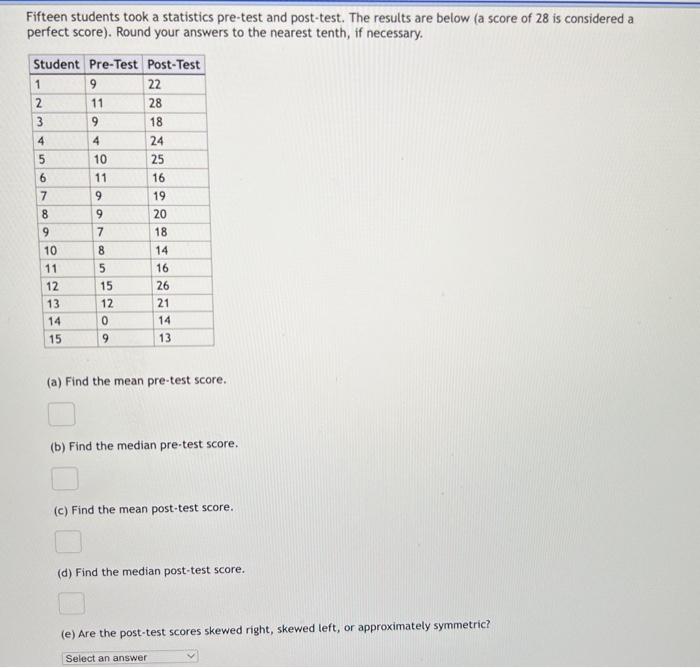 Fifteen students took a statistics pre-test and post-test. The results are below (a score of 28 is considered a perfect score). Round your answers to the nearest tenth, if necessary.

| Student | Pre-Test | Post-Test |
|---|---|---|
| 1 | 9 | 22 |
| 2 | 11 | 28 |
| 3 | 9 | 18 |
| 4 | 4 | 24 |
| 5 | 10 | 25 |
| 6 | 11 | 16 |
| 7 | 9 | 19 |
| 8 | 9 | 20 |
| 9 | 7 | 18 |
| 10 | 8 | 14 |
| 11 | 5 | 16 |
| 12 | 15 | 26 |
| 13 | 12 | 21 |
| 14 | 0 | 14 |
| 15 | 9 | 13 |

(a) Find the mean pre-test score.

(b) Find the median pre-test score.

(c) Find the mean post-test score.

(d) Find the median post-test score.

(e) Are the post-test scores skewed right, skewed left, or approximately symmetric?

Select an answer